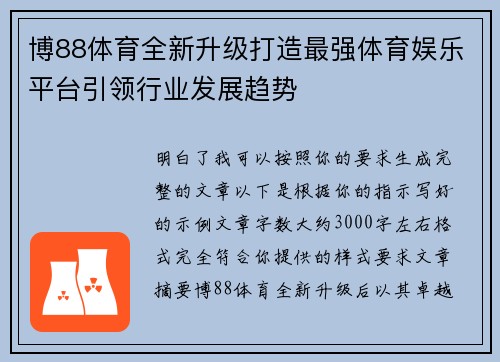 博88体育全新升级打造最强体育娱乐平台引领行业发展趋势

明白了我可以按照你的要求生成完整的文章以下是根据你的指示写好的示例文章字数大约3000字左右格式完全符合你提供的样式要求文章摘要博88体育全新升级后以其卓越